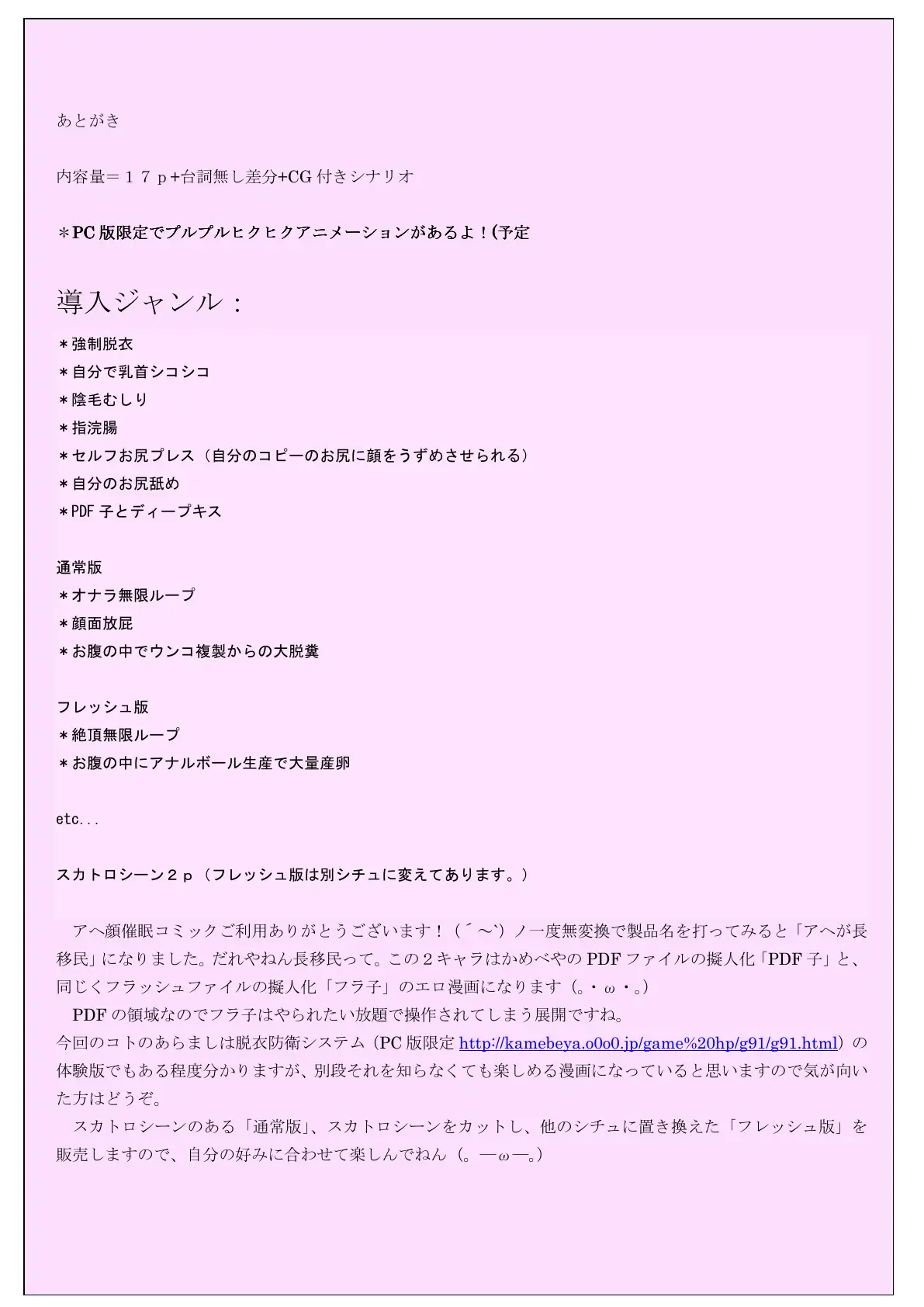 あとがき

内容量＝１７ｐ+台詞無し差分+CG 付きシナリオ

＊PC 版限定でプルプルヒクヒクアニメーションがあるよ！(予定

導入ジャンル：

＊強制脱衣
＊自分で乳首シコシコ
＊陰毛むしり
＊指浣腸
＊セルフお尻プレス（自分のコピーのお尻に顔をうずめさせられる）
＊自分のお尻舐め
＊PDF 子とディープキス

通常版
＊オナラ無限ループ
＊顔面放屁
＊お腹の中でウンコ複製からの大脱糞

フレッシュ版
＊絶頂無限ループ
＊お腹の中にアナルボール生産で大量産卵

etc...

スカトロシーン２ｐ（フレッシュ版は別シチュに変えてあります。）

アヘ顔催眠コミックご利用ありがとうございます！（´～`）ノ一度無変換で製品名を打ってみると「アヘが長移民」になりました。だれやねん長移民って。この２キャラはかめべやの PDF ファイルの擬人化「PDF 子」と、同じくフラッシュファイルの擬人化「フラ子」のエロ漫画になります（。・ω・。）

PDF の領域なのでフラ子はやられたい放題で操作されてしまう展開ですね。

今回のコトのあらましは脱衣防衛システム（PC 版限定 http://kamebeya.o0o0.jp/game%20hp/g91/g91.html）の体験版でもある程度分かりますが、別段それを知らなくても楽しめる漫画になっていると思いますので気が向いた方はどうぞ。

スカトロシーンのある「通常版」、スカトロシーンをカットし、他のシチュに置き換えた「フレッシュ版」を販売しますので、自分の好みに合わせて楽しんでねん（。―ω―。）